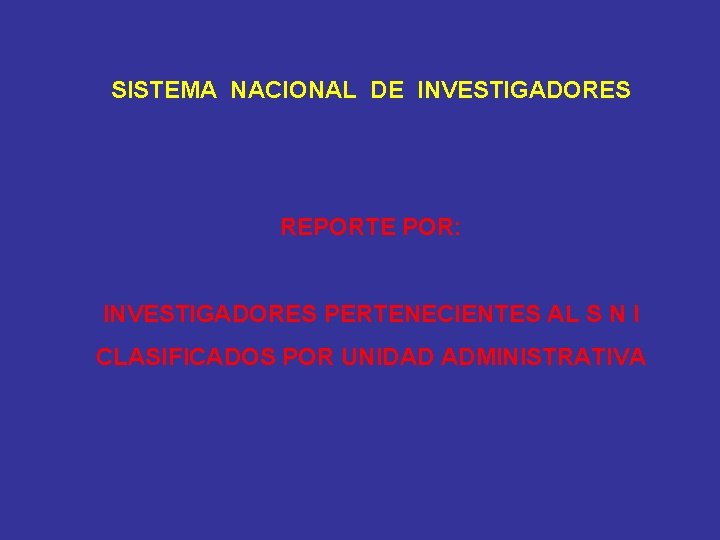 SISTEMA NACIONAL DE INVESTIGADORES

REPORTE POR:

INVESTIGADORES PERTENECIENTES AL S N I

CLASIFICADOS POR UNIDAD ADMINISTRATIVA